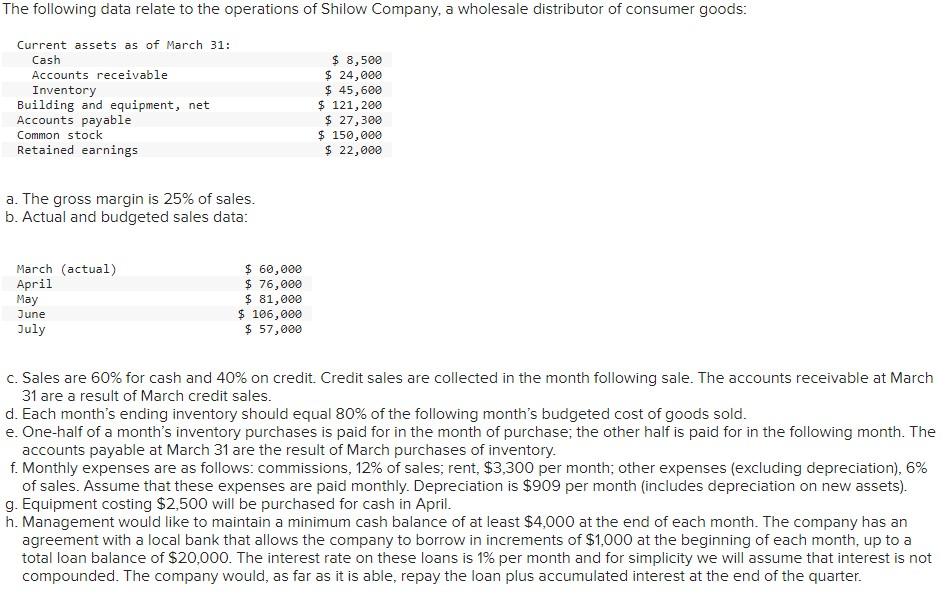 The following data relate to the operations of Shilow Company, a wholesale distributor of consumer goods:

| Current assets as of March 31: | |
|---|---|
| Cash | \$ 8,500 |
| Accounts receivable | \$ 24,000 |
| Inventory | \$ 45,600 |
| Building and equipment, net | \$ 121,200 |
| Accounts payable | \$ 27,300 |
| Common stock | \$ 150,000 |
| Retained earnings | \$ 22,000 |

a. The gross margin is 25% of sales.
b. Actual and budgeted sales data:

| | |
|---|---|
| March (actual) | \$ 60,000 |
| April | \$ 76,000 |
| May | \$ 81,000 |
| June | \$ 106,000 |
| July | \$ 57,000 |

c. Sales are 60% for cash and 40% on credit. Credit sales are collected in the month following sale. The accounts receivable at March 31 are a result of March credit sales.
d. Each month's ending inventory should equal 80% of the following month's budgeted cost of goods sold.
e. One-half of a month's inventory purchases is paid for in the month of purchase; the other half is paid for in the following month. The accounts payable at March 31 are the result of March purchases of inventory.
f. Monthly expenses are as follows: commissions, 12% of sales; rent, \$3,300 per month; other expenses (excluding depreciation), 6% of sales. Assume that these expenses are paid monthly. Depreciation is \$909 per month (includes depreciation on new assets).
g. Equipment costing \$2,500 will be purchased for cash in April.
h. Management would like to maintain a minimum cash balance of at least \$4,000 at the end of each month. The company has an agreement with a local bank that allows the company to borrow in increments of \$1,000 at the beginning of each month, up to a total loan balance of \$20,000. The interest rate on these loans is 1% per month and for simplicity we will assume that interest is not compounded. The company would, as far as it is able, repay the loan plus accumulated interest at the end of the quarter.